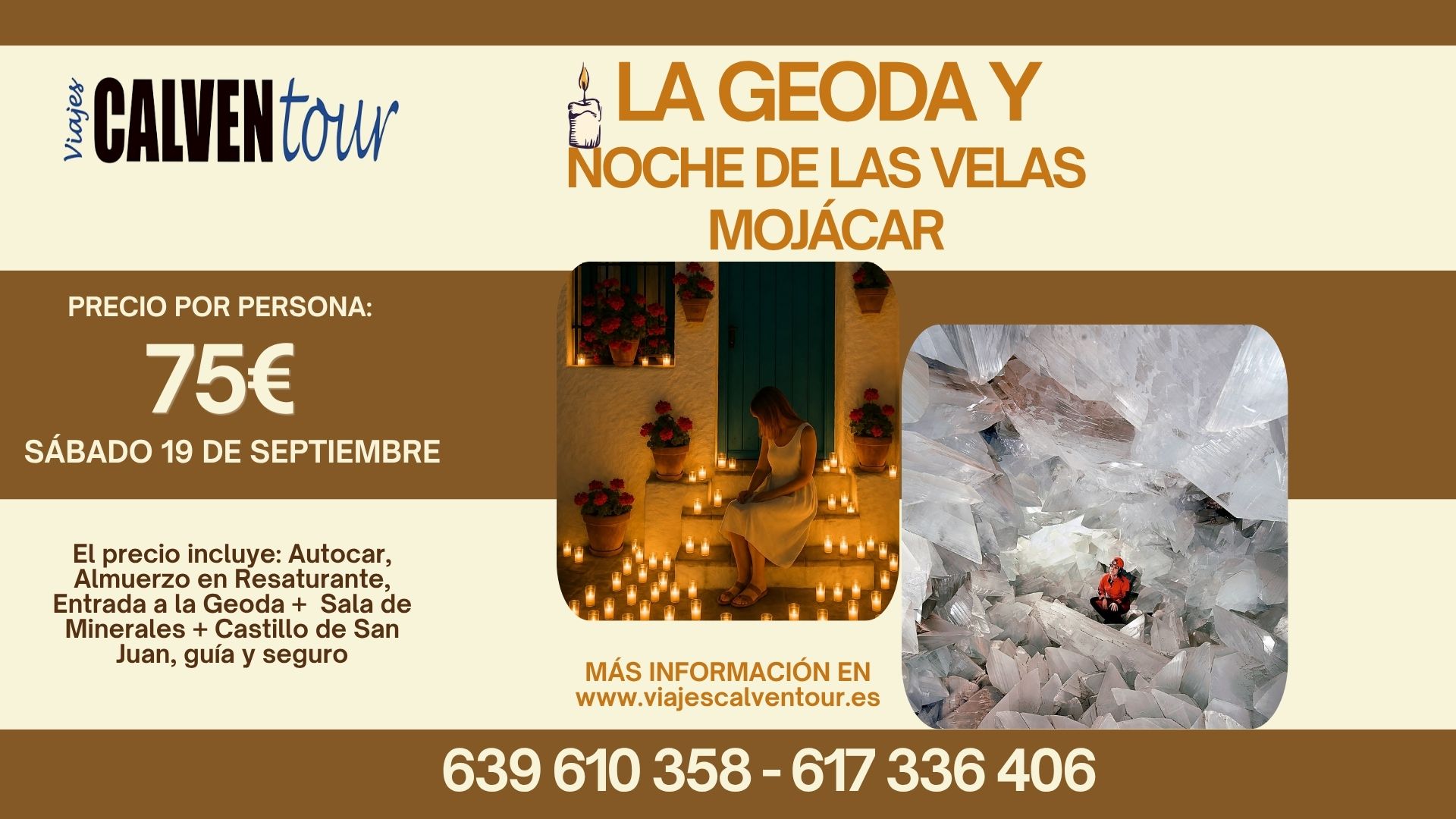 Viajes CALVENtour

LA GEODA Y
NOCHE DE LAS VELAS
MOJÁCAR

PRECIO POR PERSONA:
75€
SÁBADO 19 DE SEPTIEMBRE

El precio incluye: Autocar, Almuerzo en Resaturante, Entrada a la Geoda + Sala de Minerales + Castillo de San Juan, guía y seguro

MÁS INFORMACIÓN EN
www.viajescalventour.es

639 610 358 - 617 336 406